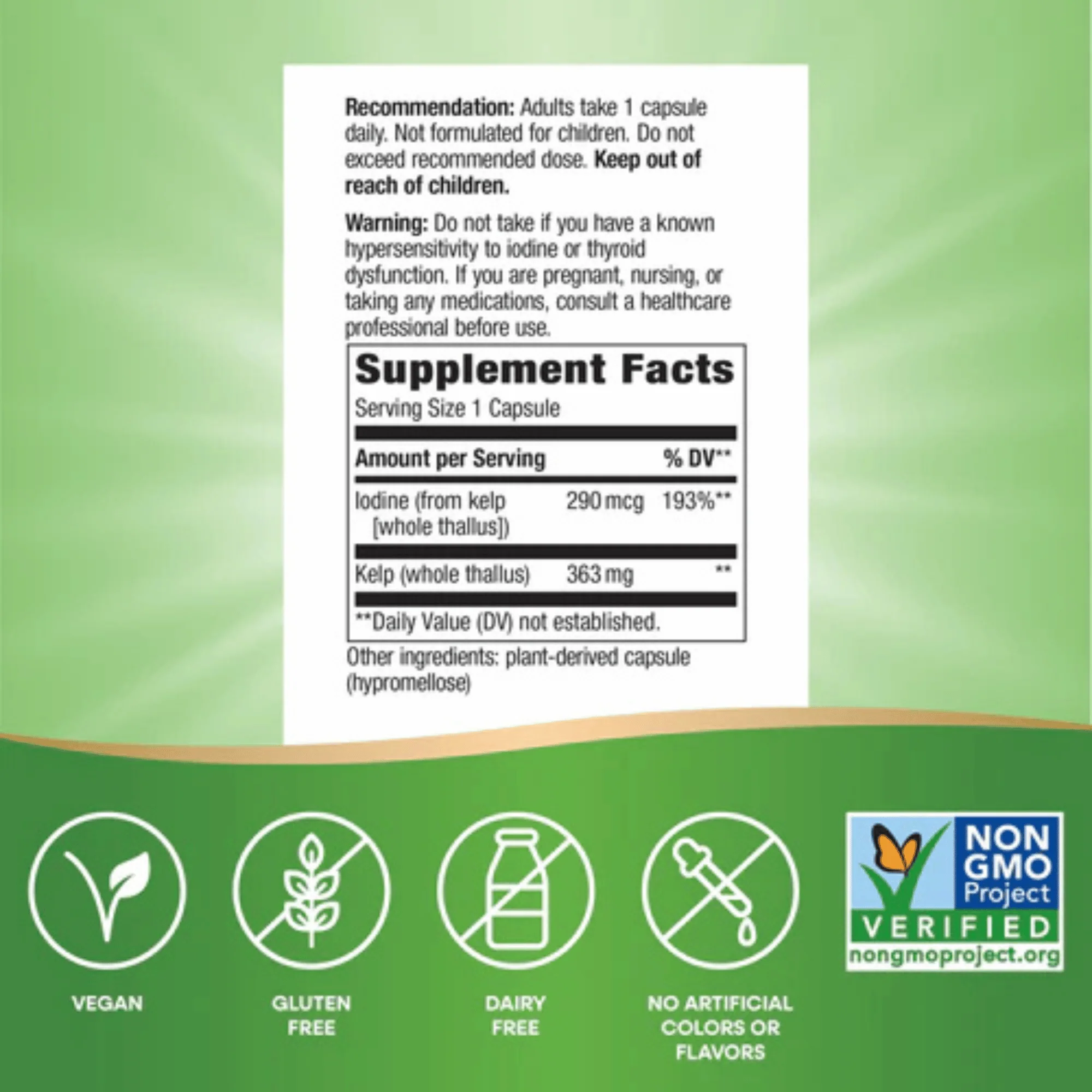 Recommendation: Adults take 1 capsule daily. Not formulated for children. Do not exceed recommended dose. Keep out of reach of children.

Warning: Do not take if you have a known hypersensitivity to iodine or thyroid dysfunction. If you are pregnant, nursing, or taking any medications, consult a healthcare professional before use.

Supplement Facts

Serving Size 1 Capsule

| Amount per Serving | | % DV** |
|---|---|---|
| Iodine (from kelp [whole thallus]) | 290 mcg | 193%** |
| Kelp (whole thallus) | 363 mg | ** |

**Daily Value (DV) not established.

Other ingredients: plant-derived capsule (hypromellose)

VEGAN

GLUTEN FREE

DAIRY FREE

NO ARTIFICIAL COLORS OR FLAVORS

NON GMO Project
VERIFIED
nongmoproject.org